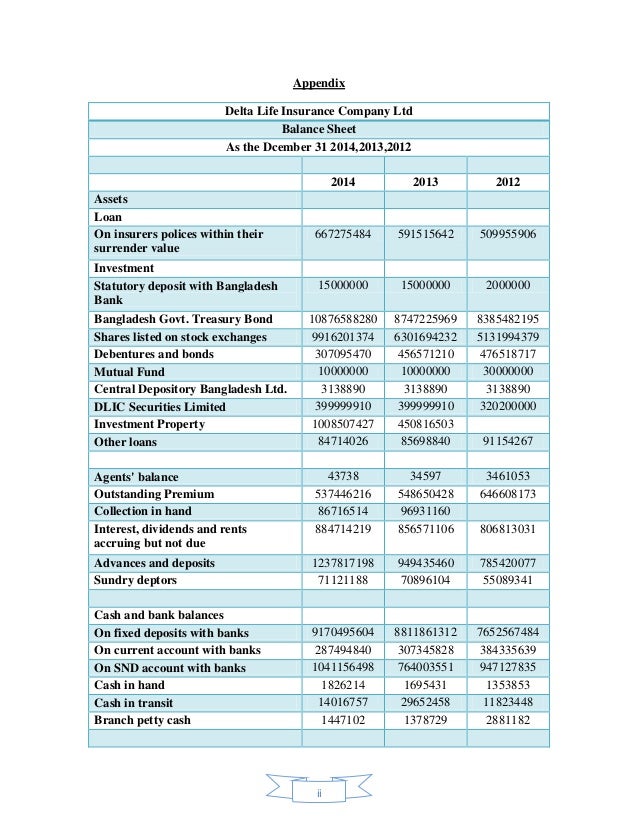 Appendix

| Delta Life Insurance Company Ltd | | | |
|---|---|---|---|
| Balance Sheet | | | |
| As the Dcember 31 2014,2013,2012 | | | |
| | | | |
| | 2014 | 2013 | 2012 |
| Assets | | | |
| Loan | | | |
| On insurers polices within their surrender value | 667275484 | 591515642 | 509955906 |
| Investment | | | |
| Statutory deposit with Bangladesh Bank | 15000000 | 15000000 | 2000000 |
| Bangladesh Govt. Treasury Bond | 10876588280 | 8747225969 | 8385482195 |
| Shares listed on stock exchanges | 9916201374 | 6301694232 | 5131994379 |
| Debentures and bonds | 307095470 | 456571210 | 476518717 |
| Mutual Fund | 10000000 | 10000000 | 30000000 |
| Central Depository Bangladesh Ltd. | 3138890 | 3138890 | 3138890 |
| DLIC Securities Limited | 399999910 | 399999910 | 320200000 |
| Investment Property | 1008507427 | 450816503 | |
| Other loans | 84714026 | 85698840 | 91154267 |
| | | | |
| Agents' balance | 43738 | 34597 | 3461053 |
| Outstanding Premium | 537446216 | 548650428 | 646608173 |
| Collection in hand | 86716514 | 96931160 | |
| Interest, dividends and rents accruing but not due | 884714219 | 856571106 | 806813031 |
| Advances and deposits | 1237817198 | 949435460 | 785420077 |
| Sundry deptors | 71121188 | 70896104 | 55089341 |
| | | | |
| Cash and bank balances | | | |
| On fixed deposits with banks | 9170495604 | 8811861312 | 7652567484 |
| On current account with banks | 287494840 | 307345828 | 384335639 |
| On SND account with banks | 1041156498 | 764003551 | 947127835 |
| Cash in hand | 1826214 | 1695431 | 1353853 |
| Cash in transit | 14016757 | 29652458 | 11823448 |
| Branch petty cash | 1447102 | 1378729 | 2881182 |
| | | | |

ii